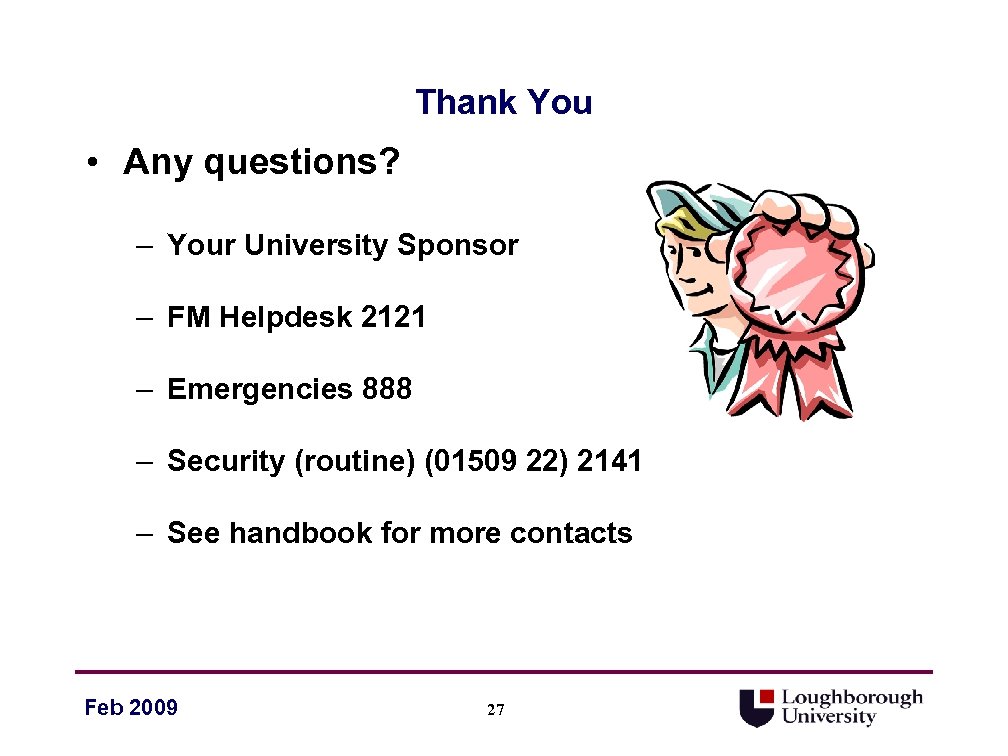 Thank You

• Any questions?

– Your University Sponsor

– FM Helpdesk 2121

– Emergencies 888

– Security (routine) (01509 22) 2141

– See handbook for more contacts

Feb 2009

27

Loughborough University